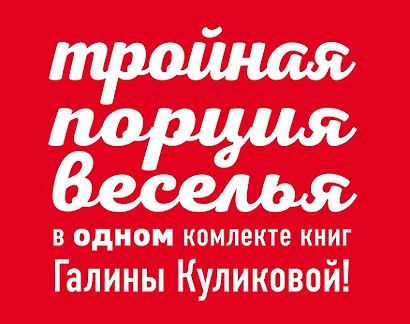 тройная порция веселья
в одном комлекте книг
Галины Куликовой!